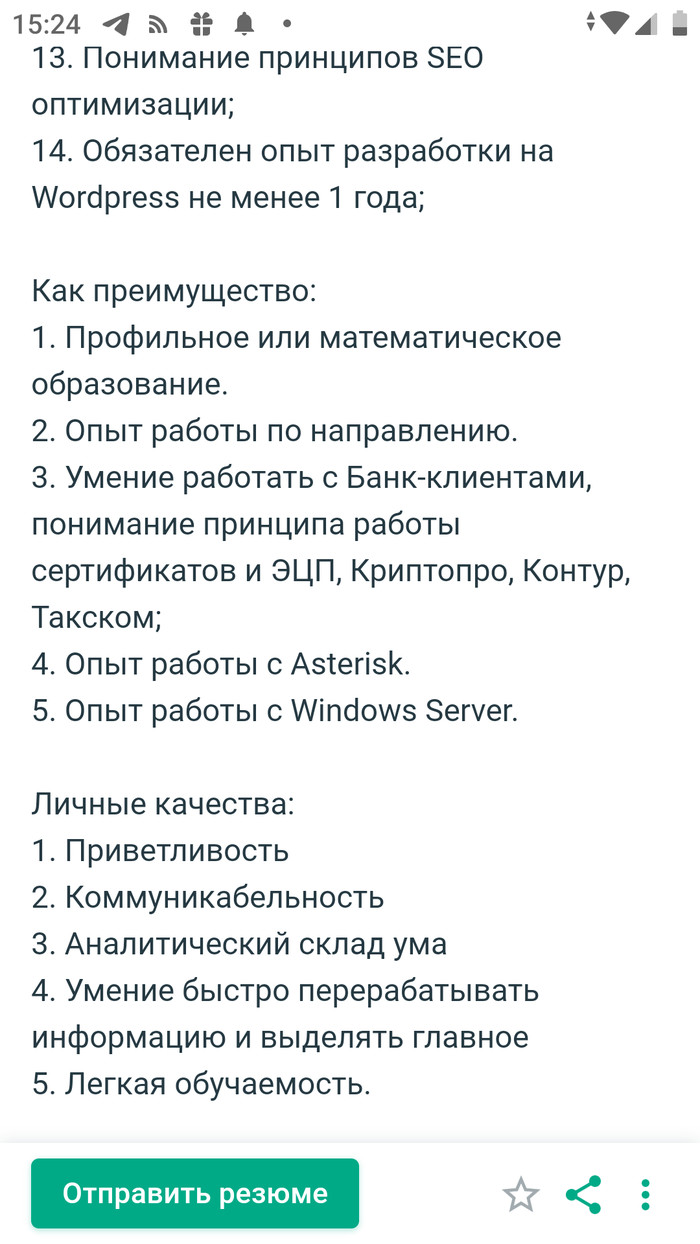 15:24

13. Понимание принципов SEO оптимизации;
14. Обязателен опыт разработки на Wordpress не менее 1 года;

Как преимущество:
1. Профильное или математическое образование.
2. Опыт работы по направлению.
3. Умение работать с Банк-клиентами, понимание принципа работы сертификатов и ЭЦП, Криптопро, Контур, Такском;
4. Опыт работы с Asterisk.
5. Опыт работы с Windows Server.

Личные качества:
1. Приветливость
2. Коммуникабельность
3. Аналитический склад ума
4. Умение быстро перерабатывать информацию и выделять главное
5. Легкая обучаемость.

Отправить резюме